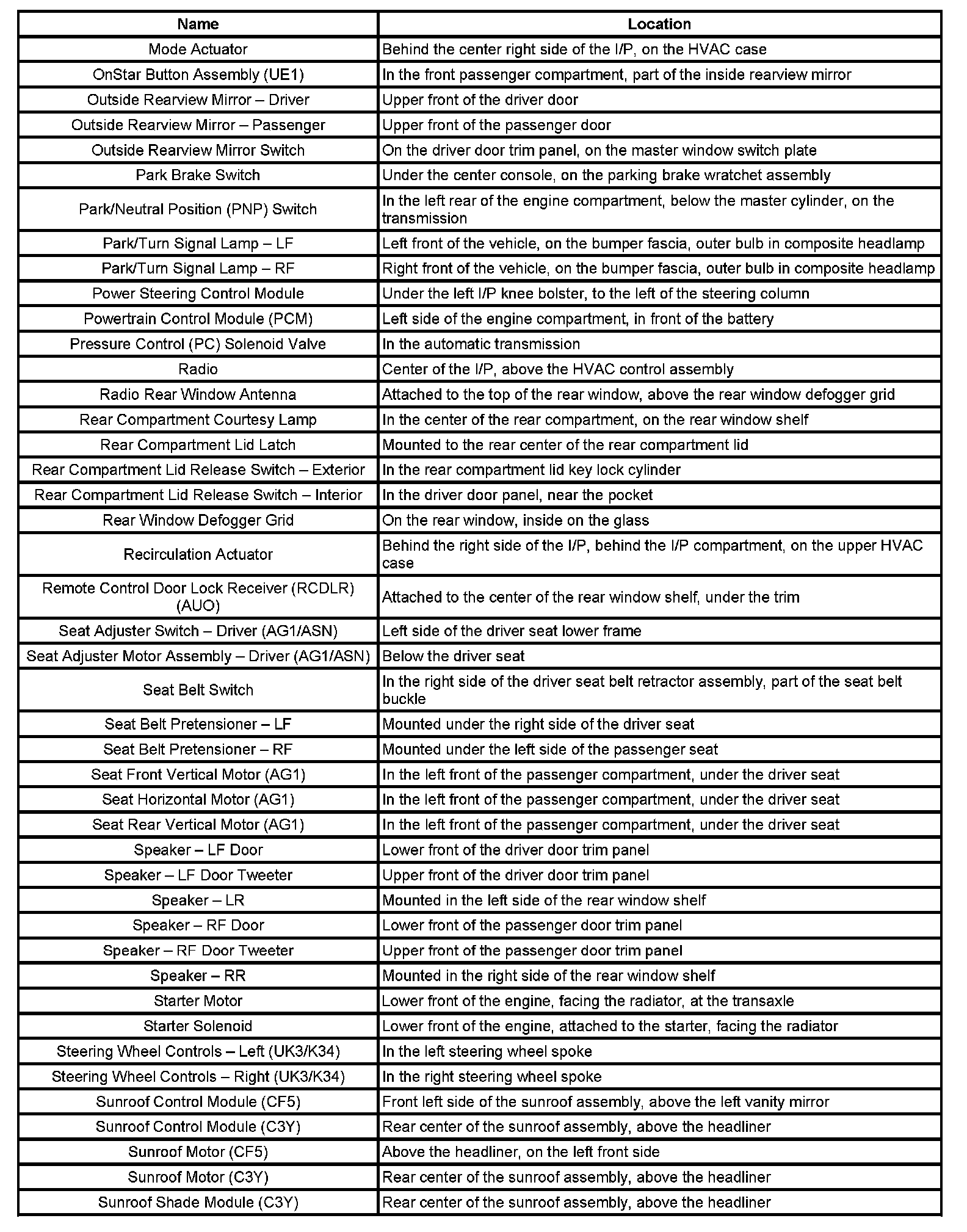 | Name | Location |
|---|---|
| Mode Actuator | Behind the center right side of the I/P, on the HVAC case |
| OnStar Button Assembly (UE1) | In the front passenger compartment, part of the inside rearview mirror |
| Outside Rearview Mirror – Driver | Upper front of the driver door |
| Outside Rearview Mirror – Passenger | Upper front of the passenger door |
| Outside Rearview Mirror Switch | On the driver door trim panel, on the master window switch plate |
| Park Brake Switch | Under the center console, on the parking brake wratchet assembly |
| Park/Neutral Position (PNP) Switch | In the left rear of the engine compartment, below the master cylinder, on the transmission |
| Park/Turn Signal Lamp – LF | Left front of the vehicle, on the bumper fascia, outer bulb in composite headlamp |
| Park/Turn Signal Lamp – RF | Right front of the vehicle, on the bumper fascia, outer bulb in composite headlamp |
| Power Steering Control Module | Under the left I/P knee bolster, to the left of the steering column |
| Powertrain Control Module (PCM) | Left side of the engine compartment, in front of the battery |
| Pressure Control (PC) Solenoid Valve | In the automatic transmission |
| Radio | Center of the I/P, above the HVAC control assembly |
| Radio Rear Window Antenna | Attached to the top of the rear window, above the rear window defogger grid |
| Rear Compartment Courtesy Lamp | In the center of the rear compartment, on the rear window shelf |
| Rear Compartment Lid Latch | Mounted to the rear center of the rear compartment lid |
| Rear Compartment Lid Release Switch – Exterior | In the rear compartment lid key lock cylinder |
| Rear Compartment Lid Release Switch – Interior | In the driver door panel, near the pocket |
| Rear Window Defogger Grid | On the rear window, inside on the glass |
| Recirculation Actuator | Behind the right side of the I/P, behind the I/P compartment, on the upper HVAC case |
| Remote Control Door Lock Receiver (RCDLR) (AUO) | Attached to the center of the rear window shelf, under the trim |
| Seat Adjuster Switch – Driver (AG1/ASN) | Left side of the driver seat lower frame |
| Seat Adjuster Motor Assembly – Driver (AG1/ASN) | Below the driver seat |
| Seat Belt Switch | In the right side of the driver seat belt retractor assembly, part of the seat belt buckle |
| Seat Belt Pretensioner – LF | Mounted under the right side of the driver seat |
| Seat Belt Pretensioner – RF | Mounted under the left side of the passenger seat |
| Seat Front Vertical Motor (AG1) | In the left front of the passenger compartment, under the driver seat |
| Seat Horizontal Motor (AG1) | In the left front of the passenger compartment, under the driver seat |
| Seat Rear Vertical Motor (AG1) | In the left front of the passenger compartment, under the driver seat |
| Speaker – LF Door | Lower front of the driver door trim panel |
| Speaker – LF Door Tweeter | Upper front of the driver door trim panel |
| Speaker – LR | Mounted in the left side of the rear window shelf |
| Speaker – RF Door | Lower front of the passenger door trim panel |
| Speaker – RF Door Tweeter | Upper front of the passenger door trim panel |
| Speaker – RR | Mounted in the right side of the rear window shelf |
| Starter Motor | Lower front of the engine, facing the radiator, at the transaxle |
| Starter Solenoid | Lower front of the engine, attached to the starter, facing the radiator |
| Steering Wheel Controls – Left (UK3/K34) | In the left steering wheel spoke |
| Steering Wheel Controls – Right (UK3/K34) | In the right steering wheel spoke |
| Sunroof Control Module (CF5) | Front left side of the sunroof assembly, above the left vanity mirror |
| Sunroof Control Module (C3Y) | Rear center of the sunroof assembly, above the headliner |
| Sunroof Motor (CF5) | Above the headliner, on the left front side |
| Sunroof Motor (C3Y) | Rear center of the sunroof assembly, above the headliner |
| Sunroof Shade Module (C3Y) | Rear center of the sunroof assembly, above the headliner |